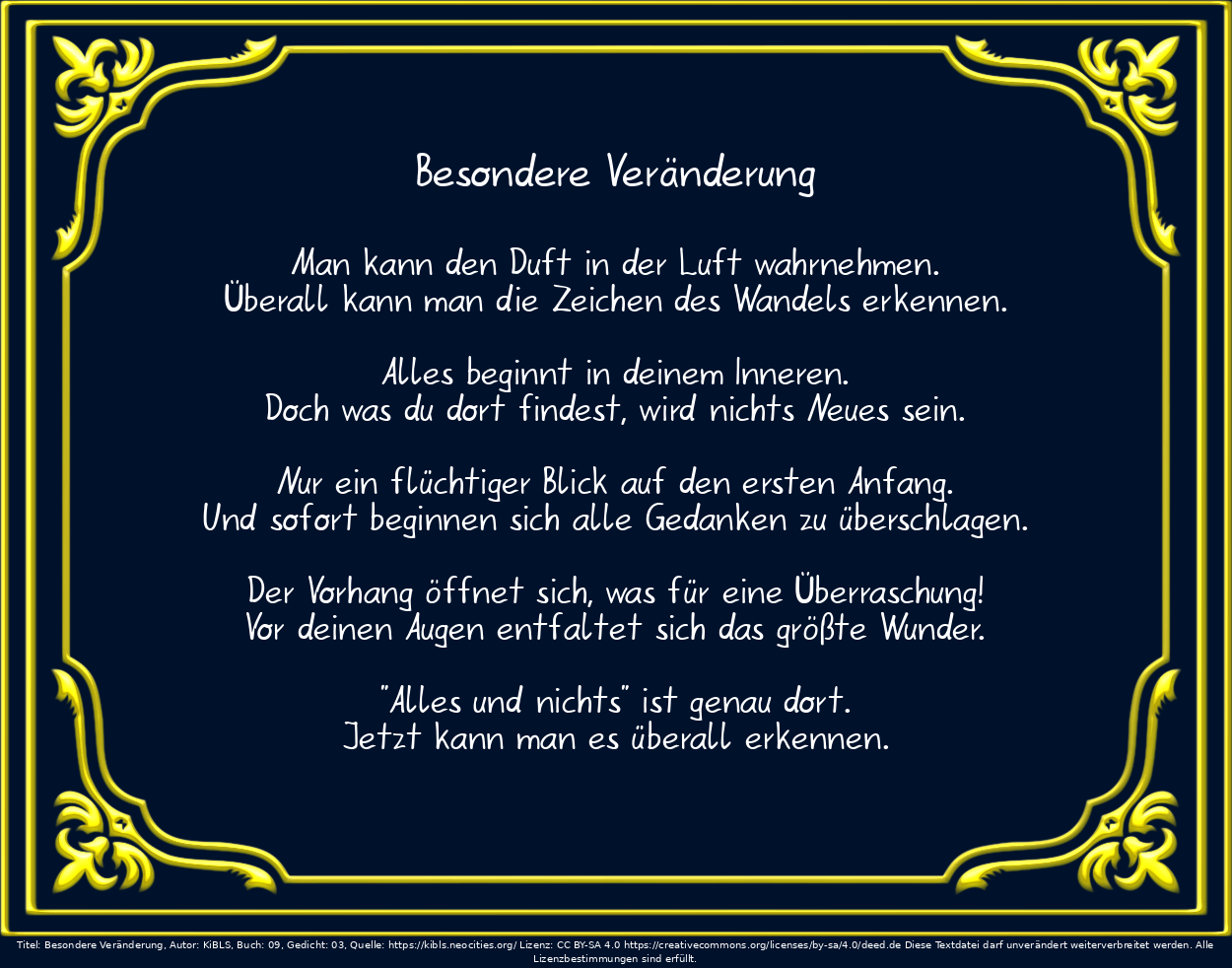 Besondere Veränderung

Man kann den Duft in der Luft wahrnehmen.
Überall kann man die Zeichen des Wandels erkennen.

Alles beginnt in deinem Inneren.
Doch was du dort findest, wird nichts Neues sein.

Nur ein flüchtiger Blick auf den ersten Anfang.
Und sofort beginnen sich alle Gedanken zu überschlagen.

Der Vorhang öffnet sich, was für eine Überraschung!
Vor deinen Augen entfaltet sich das größte Wunder.

"Alles und nichts" ist genau dort.
Jetzt kann man es überall erkennen.

Titel: Besondere Veränderung, Autor: KiBLS, Buch: 09, Gedicht: 03, Quelle: https://kibls.neocities.org/ Lizenz: CC BY-SA 4.0 https://creativecommons.org/licenses/by-sa/4.0/deed.de Diese Textdatei darf unverändert weiterverbreitet werden. Alle Lizenzbestimmungen sind erfüllt.